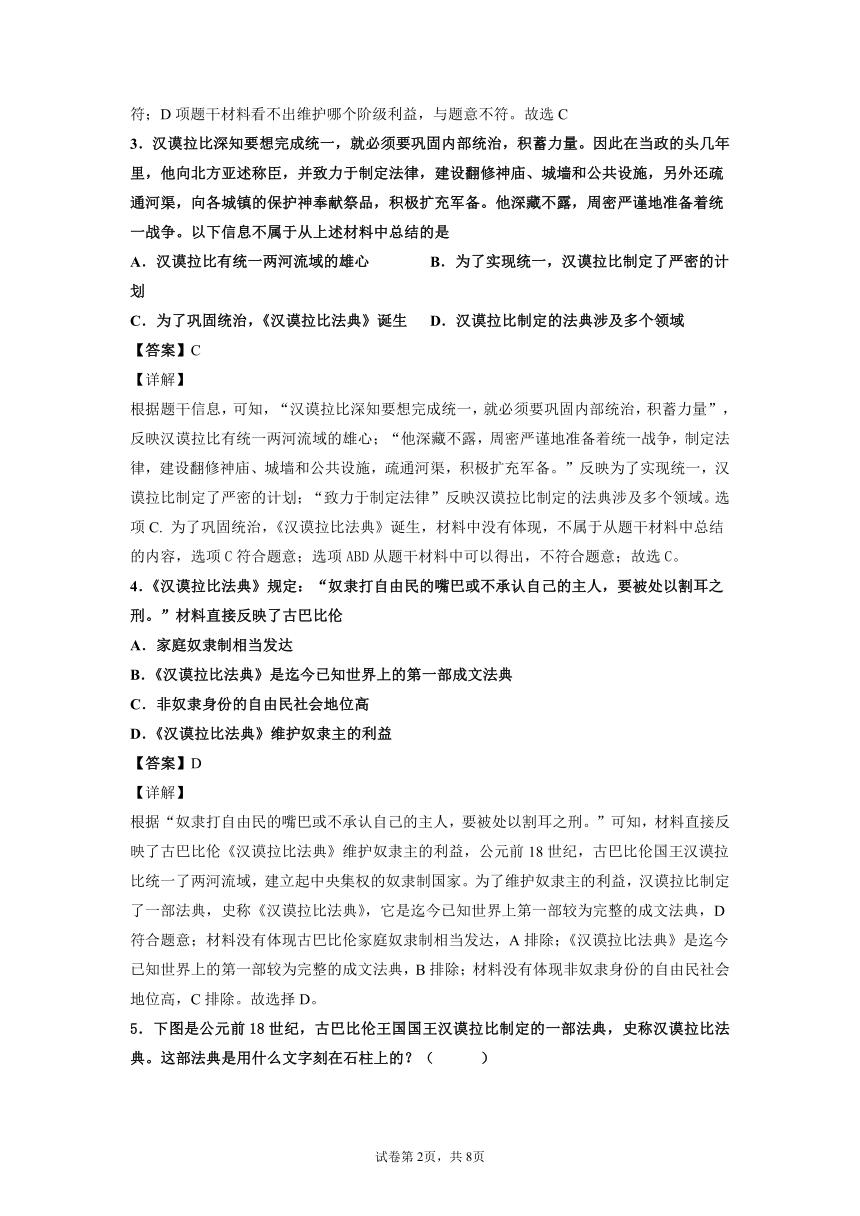 符；D 项题干材料看不出维护哪个阶级利益，与题意不符。故选 C

3．汉谟拉比深知要想完成统一，就必须要巩固内部统治，积蓄力量。因此在当政的头几年里，他向北方亚述称臣，并致力于制定法律，建设翻修神庙、城墙和公共设施，另外还疏通河渠，向各城镇的保护神奉献祭品，积极扩充军备。他深藏不露，周密严谨地准备着统一战争。以下信息不属于从上述材料中总结的是

A．汉谟拉比有统一两河流域的雄心　　B．为了实现统一，汉谟拉比制定了严密的计划

C．为了巩固统治，《汉谟拉比法典》诞生　　D．汉谟拉比制定的法典涉及多个领域

【答案】C

【详解】

根据题干信息，可知，“汉谟拉比深知要想完成统一，就必须要巩固内部统治，积蓄力量”，反映汉谟拉比有统一两河流域的雄心；“他深藏不露，周密严谨地准备着统一战争，制定法律，建设翻修神庙、城墙和公共设施，疏通河渠，积极扩充军备。”反映为了实现统一，汉谟拉比制定了严密的计划；“致力于制定法律”反映汉谟拉比制定的法典涉及多个领域。选项 C. 为了巩固统治，《汉谟拉比法典》诞生，材料中没有体现，不属于从题干材料中总结的内容，选项 C 符合题意；选项 ABD 从题干材料中可以得出，不符合题意；故选 C。

4．《汉谟拉比法典》规定：“奴隶打自由民的嘴巴或不承认自己的主人，要被处以割耳之刑。”材料直接反映了古巴比伦

A．家庭奴隶制相当发达

B.《汉谟拉比法典》是迄今已知世界上的第一部成文法典

C．非奴隶身份的自由民社会地位高

D.《汉谟拉比法典》维护奴隶主的利益

【答案】D

【详解】

根据“奴隶打自由民的嘴巴或不承认自己的主人，要被处以割耳之刑。”可知，材料直接反映了古巴比伦《汉谟拉比法典》维护奴隶主的利益，公元前 18 世纪，古巴比伦国王汉谟拉比统一了两河流域，建立起中央集权的奴隶制国家。为了维护奴隶主的利益，汉谟拉比制定了一部法典，史称《汉谟拉比法典》，它是迄今已知世界上第一部较为完整的成文法典，D 符合题意；材料没有体现古巴比伦家庭奴隶制相当发达，A 排除；《汉谟拉比法典》是迄今已知世界上的第一部较为完整的成文法典，B 排除；材料没有体现非奴隶身份的自由民社会地位高，C 排除。故选择 D。

5．下图是公元前 18 世纪，古巴比伦王国国王汉谟拉比制定的一部法典，史称汉谟拉比法典。这部法典是用什么文字刻在石柱上的？（　　）

试卷第 2页，共 8页